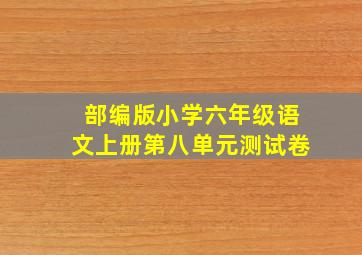 部编版小学六年级语文上册第八单元测试卷